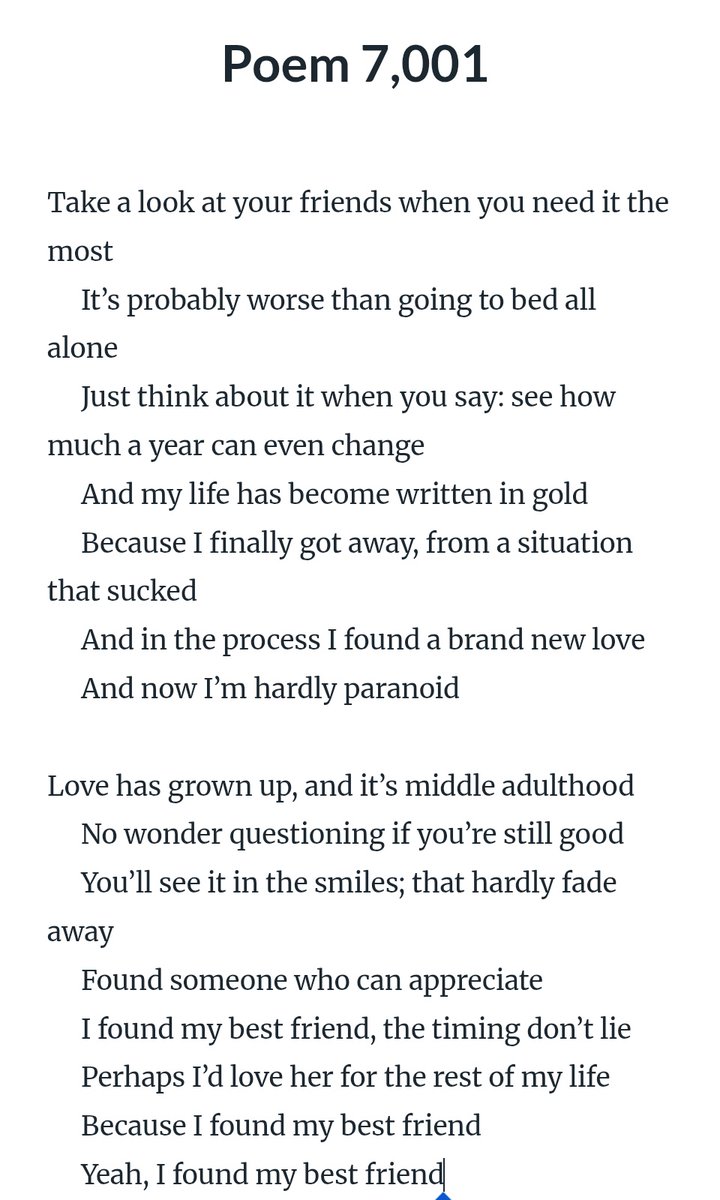 Poem 7,001

Take a look at your friends when you need it the most
It’s probably worse than going to bed all alone
Just think about it when you say: see how much a year can even change
And my life has become written in gold
Because I finally got away, from a situation that sucked
And in the process I found a brand new love
And now I’m hardly paranoid

Love has grown up, and it’s middle adulthood
No wonder questioning if you’re still good
You’ll see it in the smiles; that hardly fade away
Found someone who can appreciate
I found my best friend, the timing don’t lie
Perhaps I’d love her for the rest of my life
Because I found my best friend
Yeah, I found my best friend